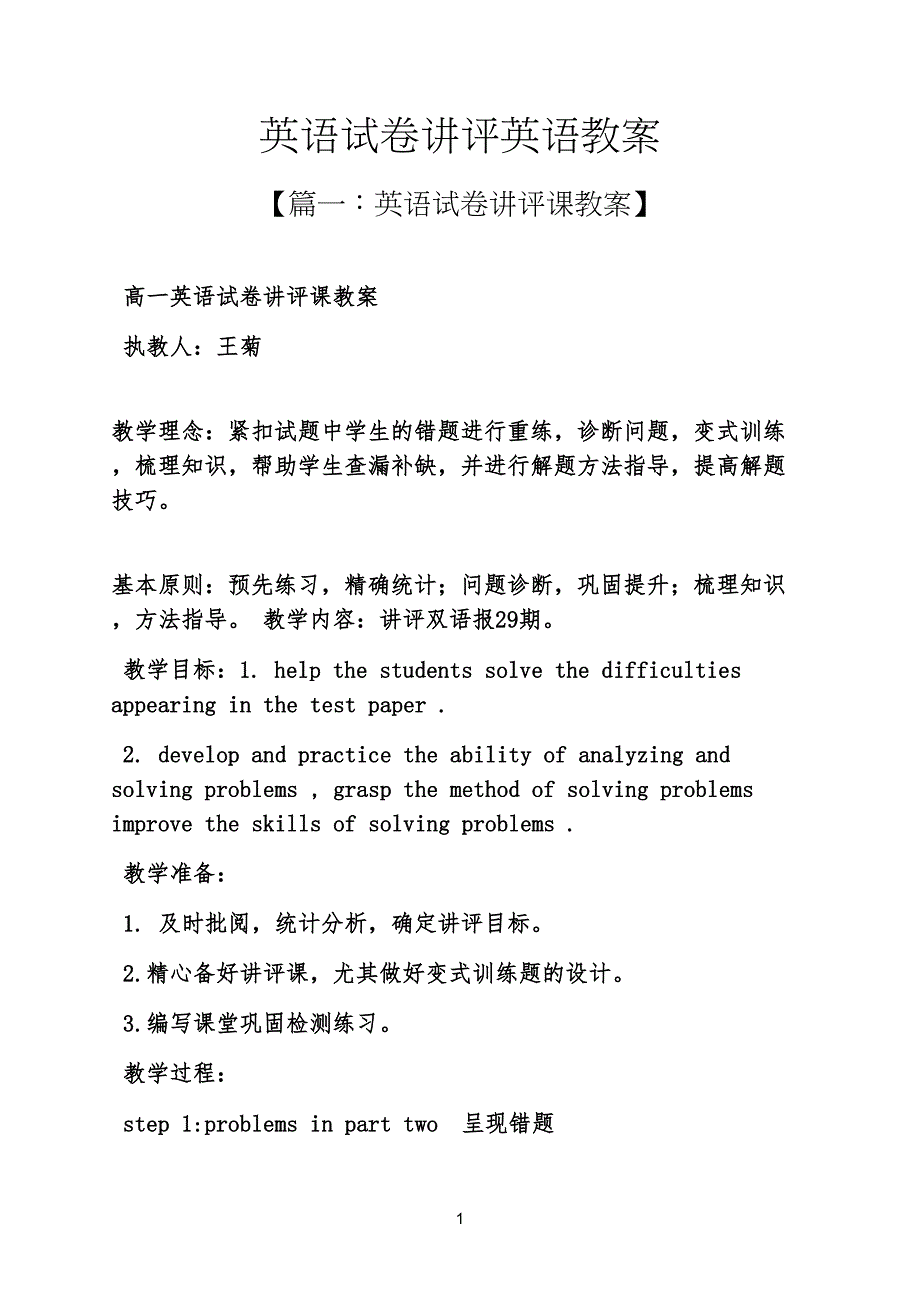 英语试卷讲评英语教案

【篇一：英语试卷讲评课教案】

高一英语试卷讲评课教案

执教人：王菊

教学理念：紧扣试题中学生的错题进行重练，诊断问题，变式训练，梳理知识，帮助学生查漏补缺，并进行解题方法指导，提高解题技巧。

基本原则：预先练习，精确统计；问题诊断，巩固提升；梳理知识，方法指导。 教学内容：讲评双语报29期。

教学目标：1. help the students solve the difficulties appearing in the test paper .

2. develop and practice the ability of analyzing and solving problems , grasp the method of solving problems improve the skills of solving problems .

教学准备：

1. 及时批阅，统计分析，确定讲评目标。

2.精心备好讲评课，尤其做好变式训练题的设计。

3.编写课堂巩固检测练习。

教学过程：

step 1:problems in part two 呈现错题

1